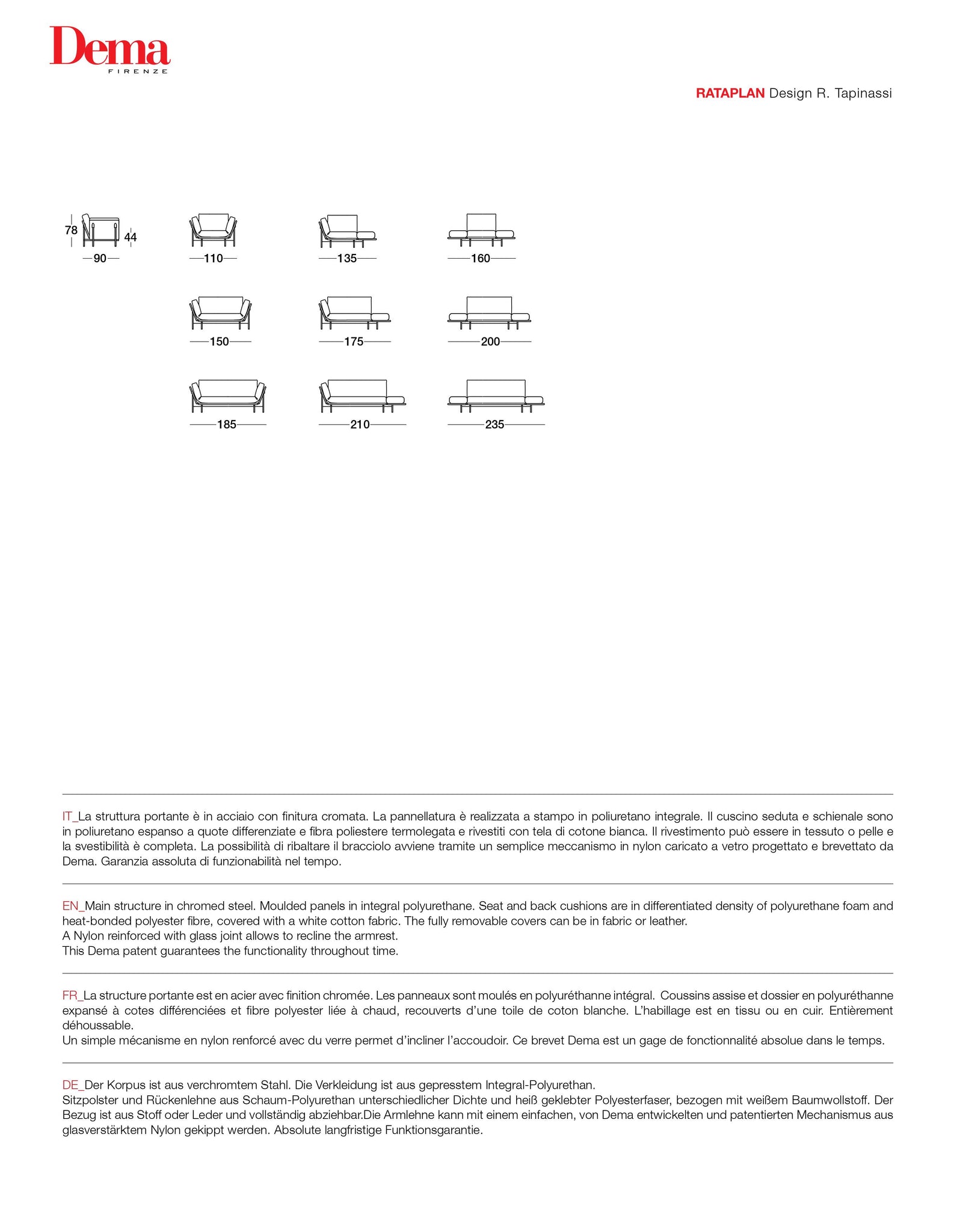 Dema
FIRENZE

RATAPLAN Design R. Tapinassi

78 44 90 110 135 160

150 175 200

185 210 235

IT_La struttura portante è in acciaio con finitura cromata. La pannellatura è realizzata a stampo in poliuretano integrale. Il cuscino seduta e schienale sono in poliuretano espanso a quote differenziate e fibra poliestere termolegata e rivestiti con tela di cotone bianca. Il rivestimento può essere in tessuto o pelle e la svestibilità è completa. La possibilità di ribaltare il bracciolo avviene tramite un semplice meccanismo in nylon caricato a vetro progettato e brevettato da Dema. Garanzia assoluta di funzionabilità nel tempo.

EN_Main structure in chromed steel. Moulded panels in integral polyurethane. Seat and back cushions are in differentiated density of polyurethane foam and heat-bonded polyester fibre, covered with a white cotton fabric. The fully removable covers can be in fabric or leather.
A Nylon reinforced with glass joint allows to recline the armrest.
This Dema patent guarantees the functionality throughout time.

FR_La structure portante est en acier avec finition chromée. Les panneaux sont moulés en polyuréthanne intégral. Coussins assise et dossier en polyuréthanne expansé à cotes différenciées et fibre polyester liée à chaud, recouverts d'une toile de coton blanche. L'habillage est en tissu ou en cuir. Entièrement déhoussable.
Un simple mécanisme en nylon renforcé avec du verre permet d'incliner l'accoudoir. Ce brevet Dema est un gage de fonctionnalité absolue dans le temps.

DE_Der Korpus ist aus verchromtem Stahl. Die Verkleidung ist aus gepresstem Integral-Polyurethan.
Sitzpolster und Rückenlehne aus Schaum-Polyurethan unterschiedlicher Dichte und heiß geklebter Polyesterfaser, bezogen mit weißem Baumwollstoff. Der Bezug ist aus Stoff oder Leder und vollständig abziehbar.Die Armlehne kann mit einem einfachen, von Dema entwickelten und patentierten Mechanismus aus glasverstärktem Nylon gekippt werden. Absolute langfristige Funktionsgarantie.